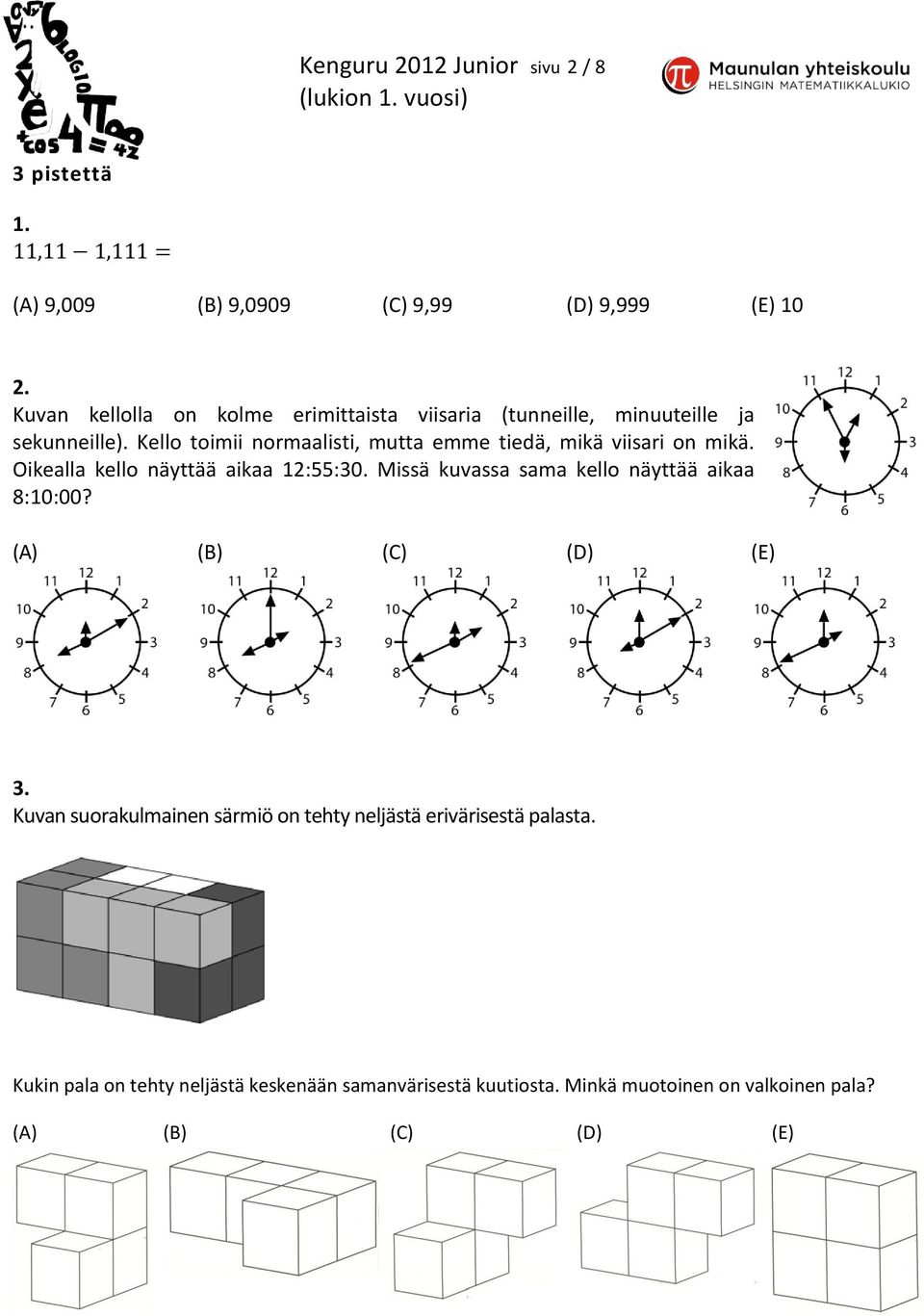 Kenguru 2012 Junior sivu 2 / 8
(lukion 1. vuosi)

Maunulan yhteiskoulu
HELSINGIN MATEMATIIKKALUKIO

3 pistettä

1.
$11{,}11 - 1{,}111 =$

(A) 9,009 (B) 9,0909 (C) 9,99 (D) 9,999 (E) 10

2.
Kuvan kellolla on kolme erimittaista viisaria (tunneille, minuuteille ja sekunneille). Kello toimii normaalisti, mutta emme tiedä, mikä viisari on mikä. Oikealla kello näyttää aikaa 12:55:30. Missä kuvassa sama kello näyttää aikaa 8:10:00?

11 12 1 2 3 4 5 6 7 8 9 10

(A) (B) (C) (D) (E)

11 12 1 2 3 4 5 6 7 8 9 10
11 12 1 2 3 4 5 6 7 8 9 10
11 12 1 2 3 4 5 6 7 8 9 10
11 12 1 2 3 4 5 6 7 8 9 10
11 12 1 2 3 4 5 6 7 8 9 10

3.
Kuvan suorakulmainen särmiö on tehty neljästä erivärisestä palasta.

Kukin pala on tehty neljästä keskenään samanvärisestä kuutiosta. Minkä muotoinen on valkoinen pala?

(A) (B) (C) (D) (E)